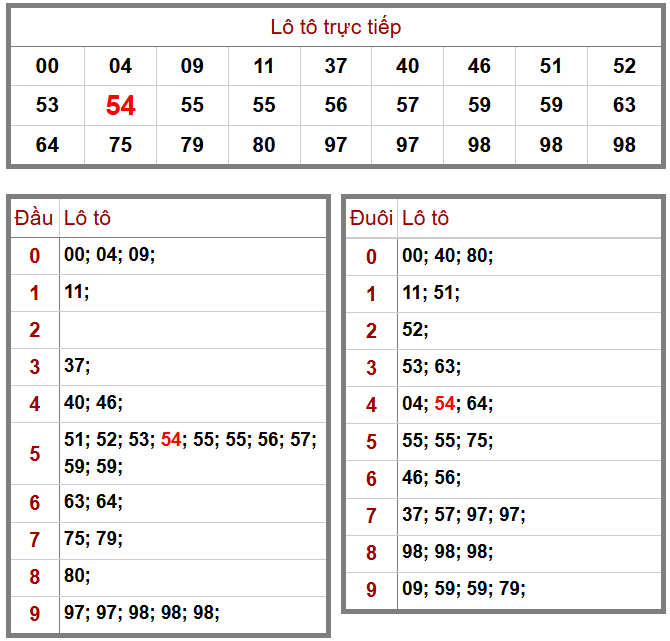 Lô tô trực tiếp

| 00 | 04 | 09 | 11 | 37 | 40 | 46 | 51 | 52 |
|---|---|---|---|---|---|---|---|---|
| 53 | 54 | 55 | 55 | 56 | 57 | 59 | 59 | 63 |
| 64 | 75 | 79 | 80 | 97 | 97 | 98 | 98 | 98 |

| Đầu | Lô tô |
|---|---|
| 0 | 00; 04; 09; |
| 1 | 11; |
| 2 | |
| 3 | 37; |
| 4 | 40; 46; |
| 5 | 51; 52; 53; 54; 55; 55; 56; 57; 59; 59; |
| 6 | 63; 64; |
| 7 | 75; 79; |
| 8 | 80; |
| 9 | 97; 97; 98; 98; 98; |

| Đuôi | Lô tô |
|---|---|
| 0 | 00; 40; 80; |
| 1 | 11; 51; |
| 2 | 52; |
| 3 | 53; 63; |
| 4 | 04; 54; 64; |
| 5 | 55; 55; 75; |
| 6 | 46; 56; |
| 7 | 37; 57; 97; 97; |
| 8 | 98; 98; 98; |
| 9 | 09; 59; 59; 79; |